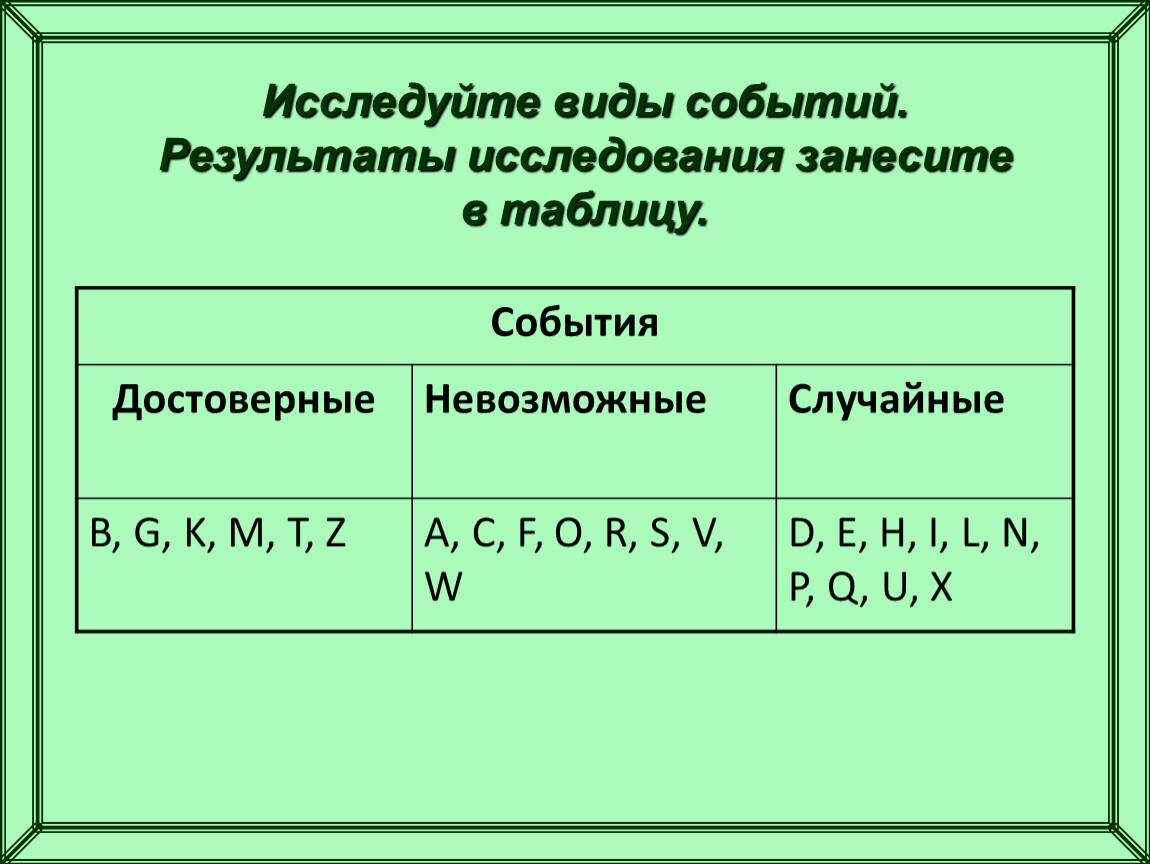 Исследуйте виды событий. Результаты исследования занесите в таблицу.

| События | | |
|---|---|---|
| Достоверные | Невозможные | Случайные |
| B, G, K, M, T, Z | A, C, F, O, R, S, V, W | D, E, H, I, L, N, P, Q, U, X |